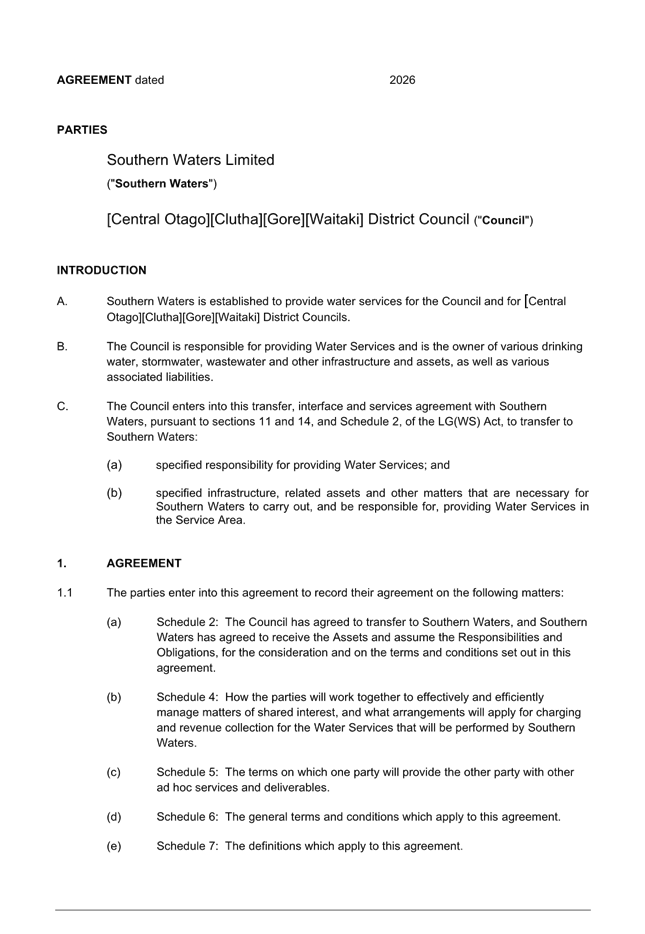 AGREEMENT dated 2026

PARTIES

Southern Waters Limited

("Southern Waters")

[Central Otago][Clutha][Gore][Waitaki] District Council ("Council")

INTRODUCTION

A. Southern Waters is established to provide water services for the Council and for [Central Otago][Clutha][Gore][Waitaki] District Councils.

B. The Council is responsible for providing Water Services and is the owner of various drinking water, stormwater, wastewater and other infrastructure and assets, as well as various associated liabilities.

C. The Council enters into this transfer, interface and services agreement with Southern Waters, pursuant to sections 11 and 14, and Schedule 2, of the LG(WS) Act, to transfer to Southern Waters:

(a) specified responsibility for providing Water Services; and

(b) specified infrastructure, related assets and other matters that are necessary for Southern Waters to carry out, and be responsible for, providing Water Services in the Service Area.

1. AGREEMENT

1.1 The parties enter into this agreement to record their agreement on the following matters:

(a) Schedule 2: The Council has agreed to transfer to Southern Waters, and Southern Waters has agreed to receive the Assets and assume the Responsibilities and Obligations, for the consideration and on the terms and conditions set out in this agreement.

(b) Schedule 4: How the parties will work together to effectively and efficiently manage matters of shared interest, and what arrangements will apply for charging and revenue collection for the Water Services that will be performed by Southern Waters.

(c) Schedule 5: The terms on which one party will provide the other party with other ad hoc services and deliverables.

(d) Schedule 6: The general terms and conditions which apply to this agreement.

(e) Schedule 7: The definitions which apply to this agreement.